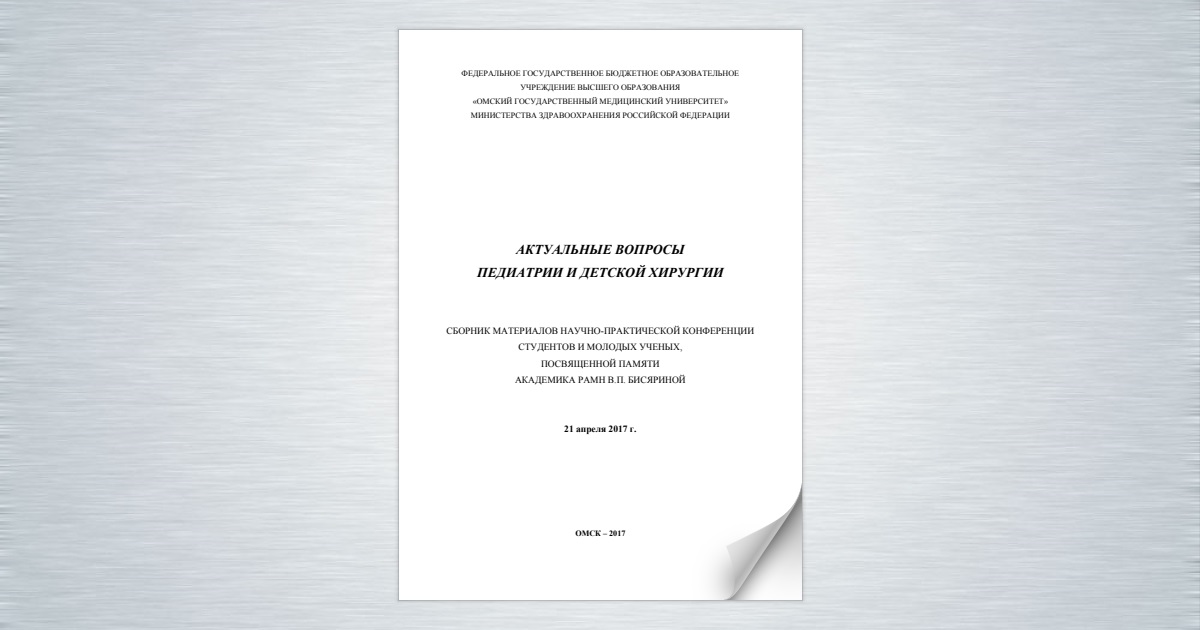 ФЕДЕРАЛЬНОЕ ГОСУДАРСТВЕННОЕ БЮДЖЕТНОЕ ОБРАЗОВАТЕЛЬНОЕ
УЧРЕЖДЕНИЕ ВЫСШЕГО ОБРАЗОВАНИЯ
«ОМСКИЙ ГОСУДАРСТВЕННЫЙ МЕДИЦИНСКИЙ УНИВЕРСИТЕТ»
МИНИСТЕРСТВА ЗДРАВООХРАНЕНИЯ РОССИЙСКОЙ ФЕДЕРАЦИИ

АКТУАЛЬНЫЕ ВОПРОСЫ
ПЕДИАТРИИ И ДЕТСКОЙ ХИРУРГИИ

СБОРНИК МАТЕРИАЛОВ НАУЧНО-ПРАКТИЧЕСКОЙ КОНФЕРЕНЦИИ
СТУДЕНТОВ И МОЛОДЫХ УЧЕНЫХ,
ПОСВЯЩЕННОЙ ПАМЯТИ
АКАДЕМИКА РАМН В.П. БИСЯРИНОЙ

21 апреля 2017 г.

ОМСК – 2017